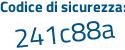 Codice di sicurezza:

241c88a